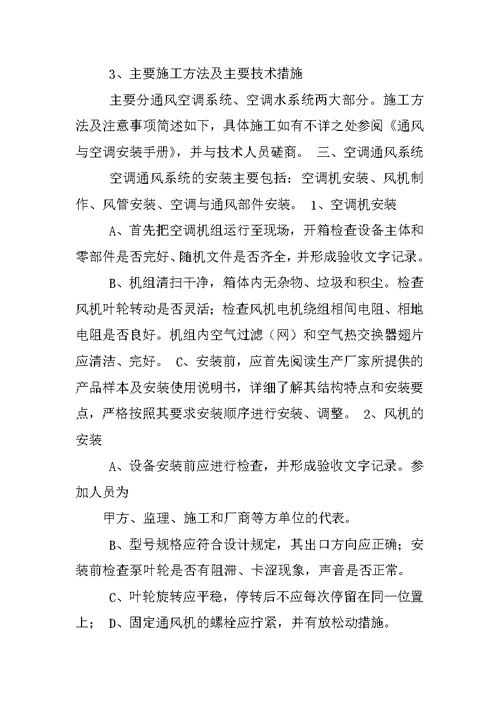 3、主要施工方法及主要技术措施

主要分通风空调系统、空调水系统两大部分。施工方法及注意事项简述如下，具体施工如有不详之处参阅《通风与空调安装手册》，并与技术人员磋商。 三、空调通风系统

空调通风系统的安装主要包括：空调机安装、风机制作、风管安装、空调与通风部件安装。 1、空调机安装

A、首先把空调机组运行至现场，开箱检查设备主体和零部件是否完好、随机文件是否齐全，并形成验收文字记录。

B、机组清扫干净，箱体内无杂物、垃圾和积尘。检查风机叶轮转动是否灵活；检查风机电机绕组相间电阻、相地电阻是否良好。机组内空气过滤（网）和空气热交换器翅片应清洁、完好。 C、安装前，应首先阅读生产厂家所提供的产品样本及安装使用说明书，详细了解其结构特点和安装要点，严格按照其要求安装顺序进行安装、调整。 2、风机的安装

A、设备安装前应进行检查，并形成验收文字记录。参加人员为

甲方、监理、施工和厂商等方单位的代表。

B、型号规格应符合设计规定，其出口方向应正确；安装前检查泵叶轮是否有阻滞、卡涩现象，声音是否正常。

C、叶轮旋转应平稳，停转后不应每次停留在同一位置上； D、固定通风机的螺栓应拧紧，并有放松动措施。